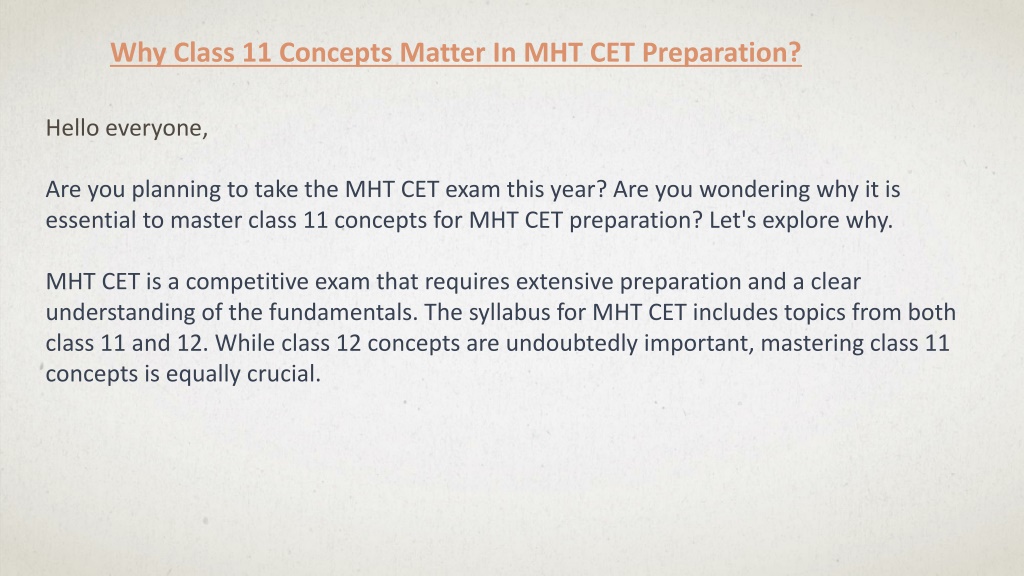 Why Class 11 Concepts Matter In MHT CET Preparation?

Hello everyone,

Are you planning to take the MHT CET exam this year? Are you wondering why it is essential to master class 11 concepts for MHT CET preparation? Let's explore why.

MHT CET is a competitive exam that requires extensive preparation and a clear understanding of the fundamentals. The syllabus for MHT CET includes topics from both class 11 and 12. While class 12 concepts are undoubtedly important, mastering class 11 concepts is equally crucial.